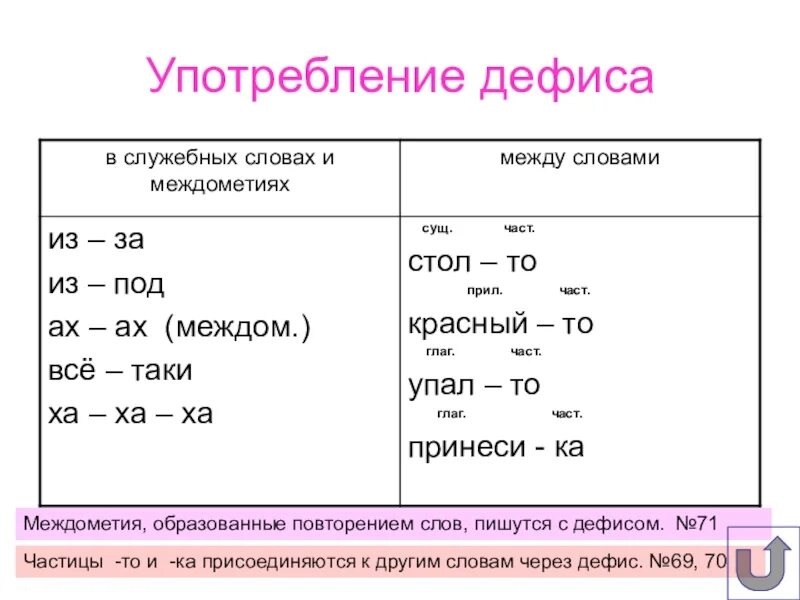 Употребление дефиса

| в служебных словах и междометиях | между словами |
|---|---|
| из – за<br>из – под<br>ах – ах (междом.)<br>всё – таки<br>ха – ха – ха | сущ. част.<br>стол – то<br>прил. част.<br>красный – то<br>глаг. част.<br>упал – то<br>глаг. част.<br>принеси - ка |

Междометия, образованные повторением слов, пишутся с дефисом. №71

Частицы -то и -ка присоединяются к другим словам через дефис. №69, 70